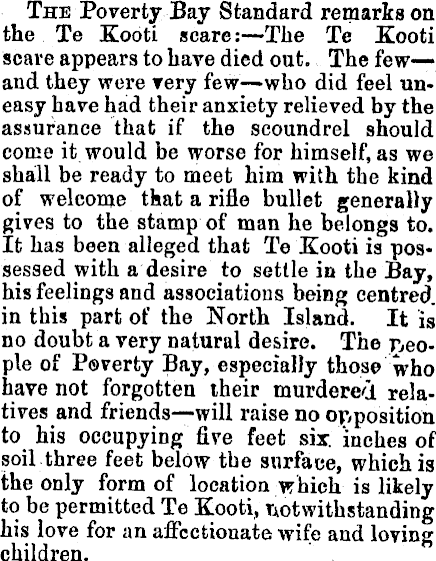 The Poverty Bay Standard remarks on the Te Kooti scare:—The Te Kooti scare appears to have died out. The few—and they were very few—who did feel uneasy have had their anxiety relieved by the assurance that if the scoundrel should come it would be worse for himself, as we shall be ready to meet him with the kind of welcome that a rifle bullet generally gives to the stamp of man he belongs to. It has been alleged that Te Kooti is possessed with a desire to settle in the Bay, his feelings and associations being centred in this part of the North Island. It is no doubt a very natural desire. The people of Poverty Bay, especially those who have not forgotten their murdered relatives and friends—will raise no opposition to his occupying five feet six inches of soil three feet below the surface, which is the only form of location which is likely to be permitted Te Kooti, notwithstanding his love for an affectionate wife and loving children.